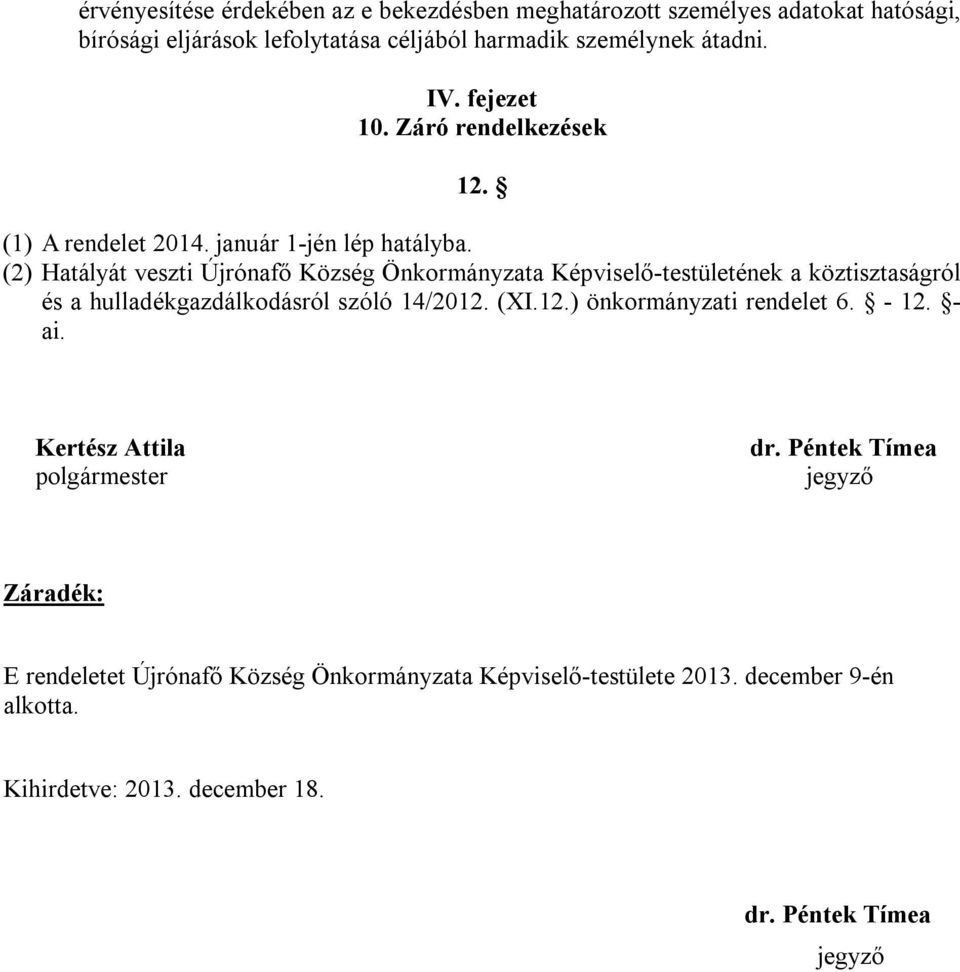 érvényesítése érdekében az e bekezdésben meghatározott személyes adatokat hatósági, bírósági eljárások lefolytatása céljából harmadik személynek átadni.

IV. fejezet
10. Záró rendelkezések

12. §

(1) A rendelet 2014. január 1-jén lép hatályba.
(2) Hatályát veszti Újrónafő Község Önkormányzata Képviselő-testületének a köztisztaságról és a hulladékgazdálkodásról szóló 14/2012. (XI.12.) önkormányzati rendelet 6. § - 12. §-ai.

Kertész Attila
polgármester

dr. Péntek Tímea
jegyző

Záradék:

E rendeletet Újrónafő Község Önkormányzata Képviselő-testülete 2013. december 9-én alkotta.

Kihirdetve: 2013. december 18.

dr. Péntek Tímea
jegyző